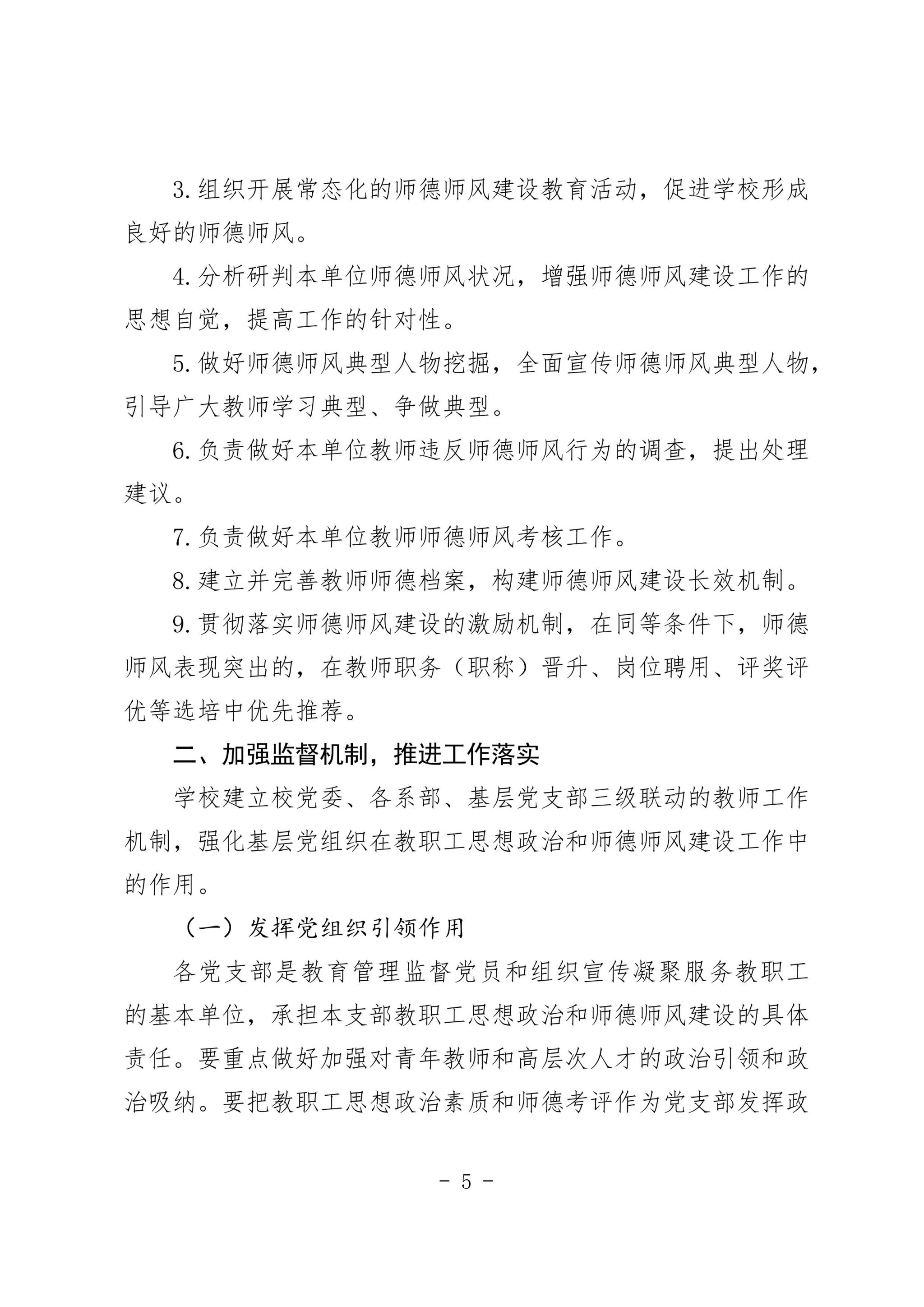 3. 组织开展常态化的师德师风建设教育活动，促进学校形成良好的师德师风。

4. 分析研判本单位师德师风状况，增强师德师风建设工作的思想自觉，提高工作的针对性。

5. 做好师德师风典型人物挖掘，全面宣传师德师风典型人物，引导广大教师学习典型、争做典型。

6. 负责做好本单位教师违反师德师风行为的调查，提出处理建议。

7. 负责做好本单位教师师德师风考核工作。

8. 建立并完善教师师德档案，构建师德师风建设长效机制。

9. 贯彻落实师德师风建设的激励机制，在同等条件下，师德师风表现突出的，在教师职务（职称）晋升、岗位聘用、评奖评优等选培中优先推荐。

二、加强监督机制，推进工作落实

学校建立校党委、各系部、基层党支部三级联动的教师工作机制，强化基层党组织在教职工思想政治和师德师风建设工作中的作用。

（一）发挥党组织引领作用

各党支部是教育管理监督党员和组织宣传凝聚服务教职工的基本单位，承担本支部教职工思想政治和师德师风建设的具体责任。要重点做好加强对青年教师和高层次人才的政治引领和政治吸纳。要把教职工思想政治素质和师德考评作为党支部发挥政

- 5 -